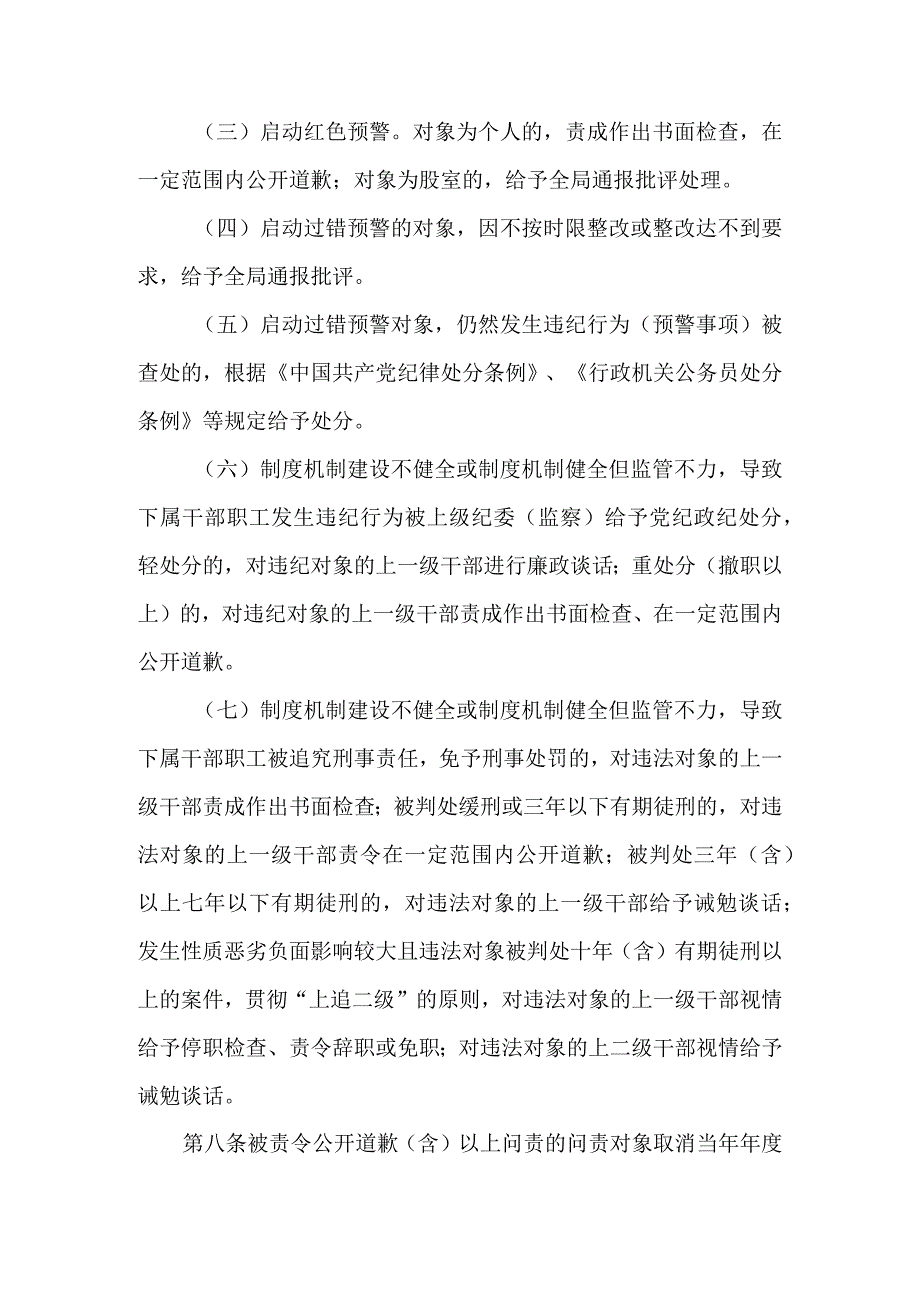 （三）启动红色预警。对象为个人的，责成作出书面检查，在一定范围内公开道歉；对象为股室的，给予全局通报批评处理。

（四）启动过错预警的对象，因不按时限整改或整改达不到要求，给予全局通报批评。

（五）启动过错预警对象，仍然发生违纪行为（预警事项）被查处的，根据《中国共产党纪律处分条例》、《行政机关公务员处分条例》等规定给予处分。

（六）制度机制建设不健全或制度机制健全但监管不力，导致下属干部职工发生违纪行为被上级纪委（监察）给予党纪政纪处分，轻处分的，对违纪对象的上一级干部进行廉政谈话；重处分（撤职以上）的，对违纪对象的上一级干部责成作出书面检查、在一定范围内公开道歉。

（七）制度机制建设不健全或制度机制健全但监管不力，导致下属干部职工被追究刑事责任，免予刑事处罚的，对违法对象的上一级干部责成作出书面检查；被判处缓刑或三年以下有期徒刑的，对违法对象的上一级干部责令在一定范围内公开道歉；被判处三年（含）以上七年以下有期徒刑的，对违法对象的上一级干部给予诫勉谈话；发生性质恶劣负面影响较大且违法对象被判处十年（含）有期徒刑以上的案件，贯彻“上追二级”的原则，对违法对象的上一级干部视情给予停职检查、责令辞职或免职；对违法对象的上二级干部视情给予诫勉谈话。

第八条被责令公开道歉（含）以上问责的问责对象取消当年年度